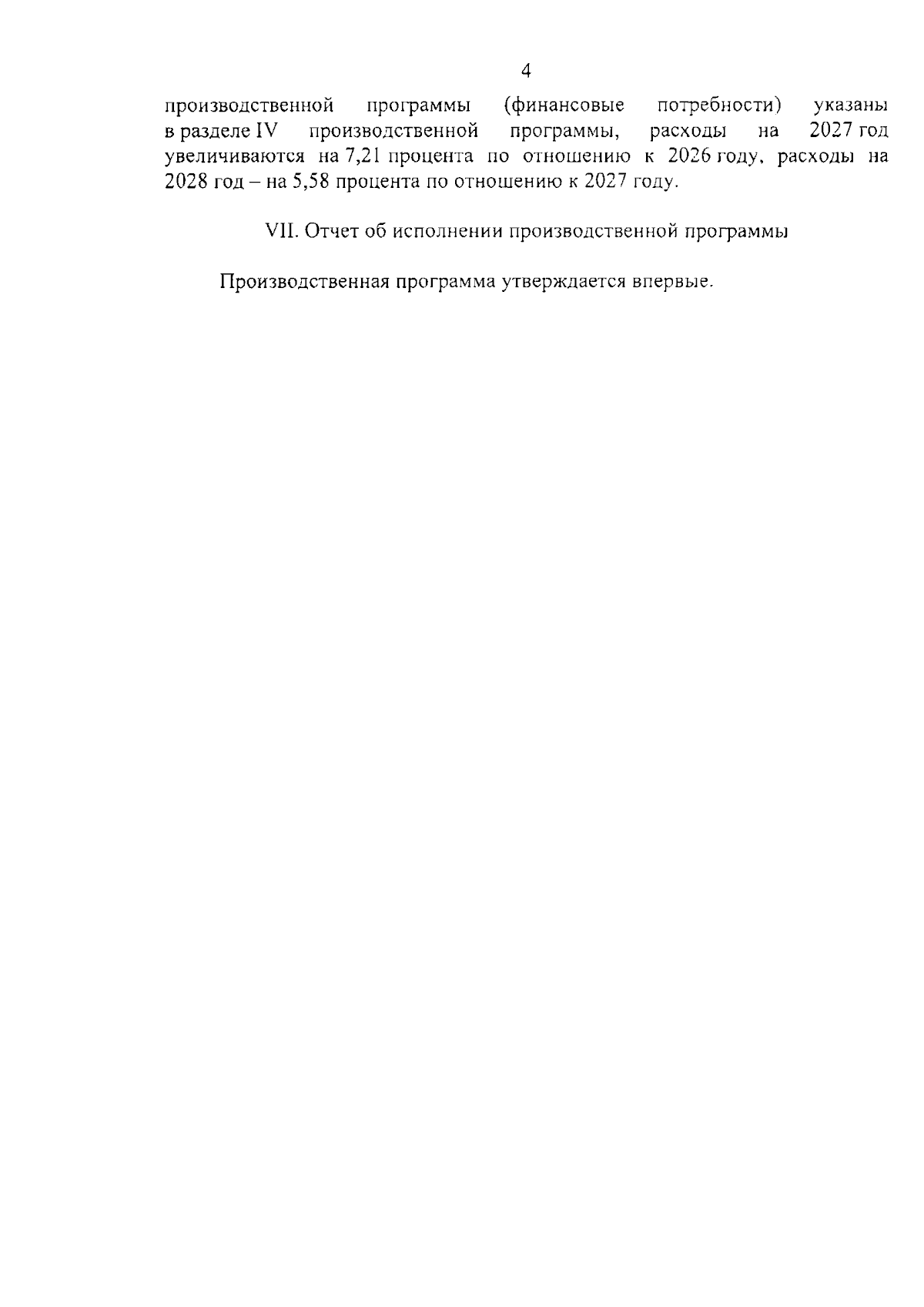 4

производственной программы (финансовые потребности) указаны в разделе IV производственной программы, расходы на 2027 год увеличиваются на 7,21 процента по отношению к 2026 году, расходы на 2028 год – на 5,58 процента по отношению к 2027 году.

VII. Отчет об исполнении производственной программы

Производственная программа утверждается впервые.